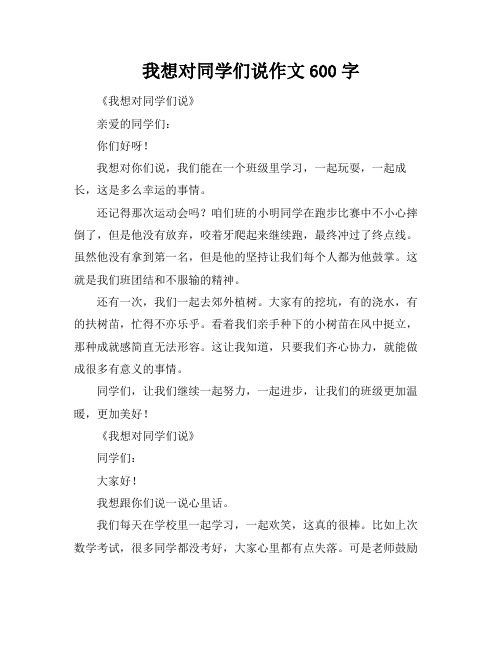 我想对同学们说作文 600 字

《我想对同学们说》

亲爱的同学们：

你们好呀！

我想对你们说，我们能在一个班级里学习，一起玩耍，一起成长，这是多么幸运的事情。

还记得那次运动会吗？咱们班的小明同学在跑步比赛中不小心摔倒了，但是他没有放弃，咬着牙爬起来继续跑，最终冲过了终点线。虽然他没有拿到第一名，但是他的坚持让我们每个人都为他鼓掌。这就是我们班团结和不服输的精神。

还有一次，我们一起去郊外植树。大家有的挖坑，有的浇水，有的扶树苗，忙得不亦乐乎。看着我们亲手种下的小树苗在风中挺立，那种成就感简直无法形容。这让我知道，只要我们齐心协力，就能做成很多有意义的事情。

同学们，让我们继续一起努力，一起进步，让我们的班级更加温暖，更加美好！

《我想对同学们说》

同学们：

大家好！

我想跟你们说一说心里话。

我们每天在学校里一起学习，一起欢笑，这真的很棒。比如上次数学考试，很多同学都没考好，大家心里都有点失落。可是老师鼓励